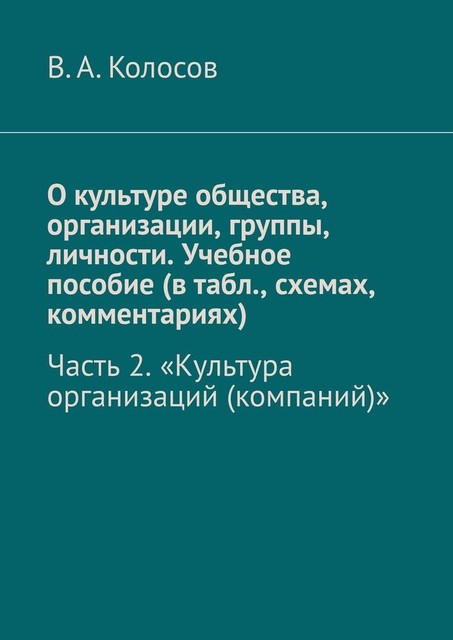 В. А. Колосов

О культуре общества, организации, группы, личности. Учебное пособие (в табл., схемах, комментариях)

Часть 2. «Культура организаций (компаний)»